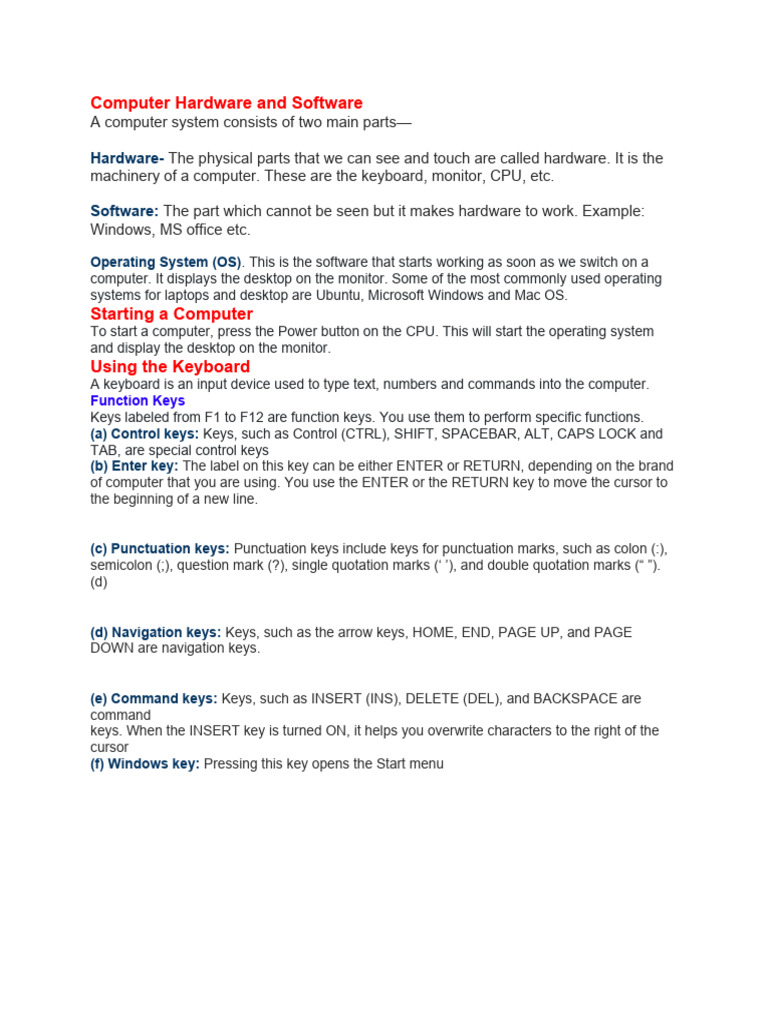 Computer Hardware and Software
A computer system consists of two main parts—

Hardware- The physical parts that we can see and touch are called hardware. It is the machinery of a computer. These are the keyboard, monitor, CPU, etc.

Software: The part which cannot be seen but it makes hardware to work. Example: Windows, MS office etc.

Operating System (OS). This is the software that starts working as soon as we switch on a computer. It displays the desktop on the monitor. Some of the most commonly used operating systems for laptops and desktop are Ubuntu, Microsoft Windows and Mac OS.
Starting a Computer
To start a computer, press the Power button on the CPU. This will start the operating system and display the desktop on the monitor.
Using the Keyboard
A keyboard is an input device used to type text, numbers and commands into the computer.
Function Keys
Keys labeled from F1 to F12 are function keys. You use them to perform specific functions.
(a) Control keys: Keys, such as Control (CTRL), SHIFT, SPACEBAR, ALT, CAPS LOCK and TAB, are special control keys
(b) Enter key: The label on this key can be either ENTER or RETURN, depending on the brand of computer that you are using. You use the ENTER or the RETURN key to move the cursor to the beginning of a new line.

(c) Punctuation keys: Punctuation keys include keys for punctuation marks, such as colon (:), semicolon (;), question mark (?), single quotation marks (‘ ’), and double quotation marks (“ ”). (d)

(d) Navigation keys: Keys, such as the arrow keys, HOME, END, PAGE UP, and PAGE DOWN are navigation keys.

(e) Command keys: Keys, such as INSERT (INS), DELETE (DEL), and BACKSPACE are command
keys. When the INSERT key is turned ON, it helps you overwrite characters to the right of the cursor
(f) Windows key: Pressing this key opens the Start menu